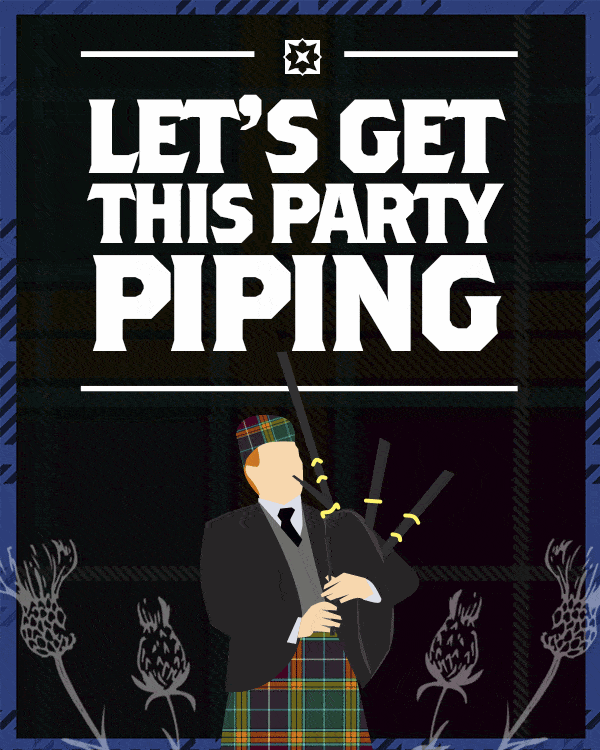 LET'S GET THIS PARTY PIPING